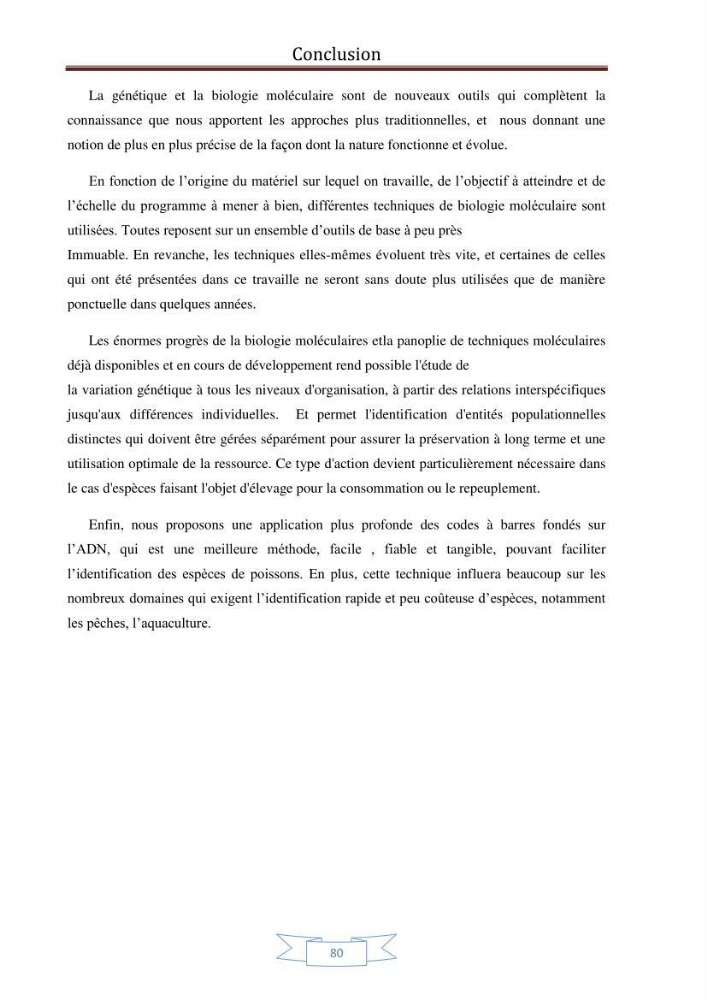 Conclusion

La génétique et la biologie moléculaire sont de nouveaux outils qui complètent la connaissance que nous apportent les approches plus traditionnelles, et nous donnant une notion de plus en plus précise de la façon dont la nature fonctionne et évolue.

En fonction de l'origine du matériel sur lequel on travaille, de l'objectif à atteindre et de l'échelle du programme à mener à bien, différentes techniques de biologie moléculaire sont utilisées. Toutes reposent sur un ensemble d'outils de base à peu près Immuable. En revanche, les techniques elles-mêmes évoluent très vite, et certaines de celles qui ont été présentées dans ce travaille ne seront sans doute plus utilisées que de manière ponctuelle dans quelques années.

Les énormes progrès de la biologie moléculaires etla panoplie de techniques moléculaires déjà disponibles et en cours de développement rend possible l'étude de la variation génétique à tous les niveaux d'organisation, à partir des relations interspécifiques jusqu'aux différences individuelles. Et permet l'identification d'entités populationnelles distinctes qui doivent être gérées séparément pour assurer la préservation à long terme et une utilisation optimale de la ressource. Ce type d'action devient particulièrement nécessaire dans le cas d'espèces faisant l'objet d'élevage pour la consommation ou le repeuplement.

Enfin, nous proposons une application plus profonde des codes à barres fondés sur l'ADN, qui est une meilleure méthode, facile , fiable et tangible, pouvant faciliter l'identification des espèces de poissons. En plus, cette technique influera beaucoup sur les nombreux domaines qui exigent l'identification rapide et peu coûteuse d'espèces, notamment les pêches, l'aquaculture.

80